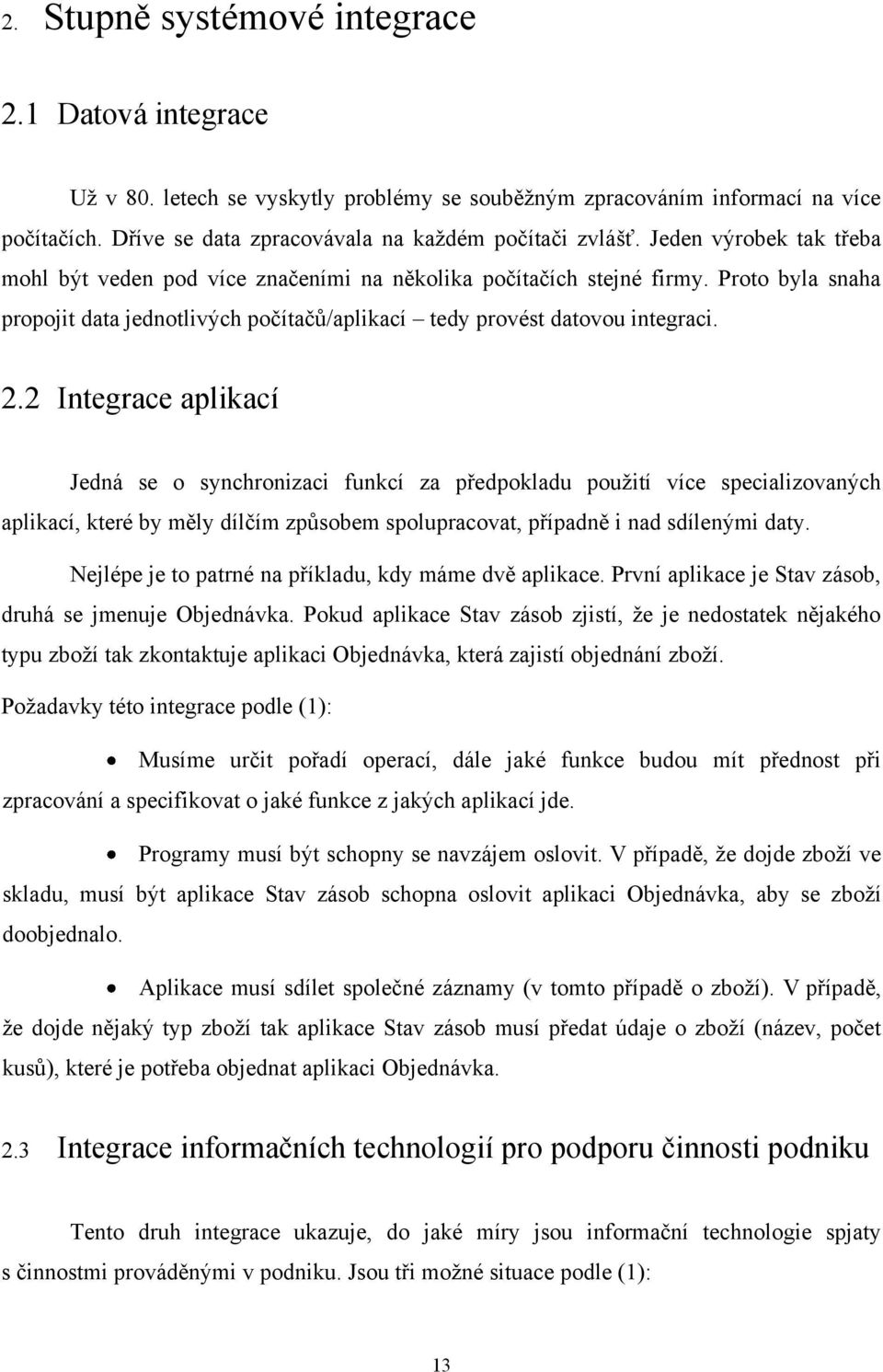 2. Stupně systémové integrace

2.1 Datová integrace

Už v 80. letech se vyskytly problémy se souběžným zpracováním informací na více počítačích. Dříve se data zpracovávala na každém počítači zvlášť. Jeden výrobek tak třeba mohl být veden pod více značeními na několika počítačích stejné firmy. Proto byla snaha propojit data jednotlivých počítačů/aplikací – tedy provést datovou integraci.

2.2 Integrace aplikací

Jedná se o synchronizaci funkcí za předpokladu použití více specializovaných aplikací, které by měly dílčím způsobem spolupracovat, případně i nad sdílenými daty.

Nejlépe je to patrné na příkladu, kdy máme dvě aplikace. První aplikace je Stav zásob, druhá se jmenuje Objednávka. Pokud aplikace Stav zásob zjistí, že je nedostatek nějakého typu zboží tak zkontaktuje aplikaci Objednávka, která zajistí objednání zboží.

Požadavky této integrace podle (1):

• Musíme určit pořadí operací, dále jaké funkce budou mít přednost při zpracování a specifikovat o jaké funkce z jakých aplikací jde.

• Programy musí být schopny se navzájem oslovit. V případě, že dojde zboží ve skladu, musí být aplikace Stav zásob schopna oslovit aplikaci Objednávka, aby se zboží doobjednalo.

• Aplikace musí sdílet společné záznamy (v tomto případě o zboží). V případě, že dojde nějaký typ zboží tak aplikace Stav zásob musí předat údaje o zboží (název, počet kusů), které je potřeba objednat aplikaci Objednávka.

2.3 Integrace informačních technologií pro podporu činnosti podniku

Tento druh integrace ukazuje, do jaké míry jsou informační technologie spjaty s činnostmi prováděnými v podniku. Jsou tři možné situace podle (1):

13